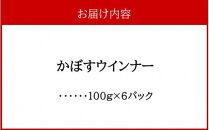 お届け内容

かぼすウインナー

・・・・・・100g×6パック